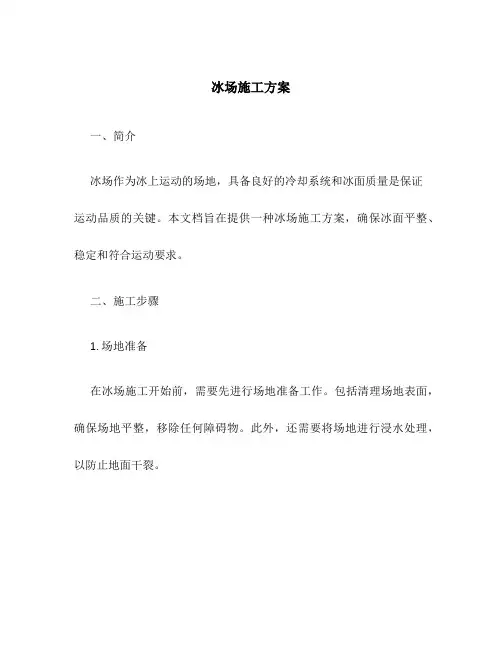 冰场施工方案

一、简介

冰场作为冰上运动的场地，具备良好的冷却系统和冰面质量是保证运动品质的关键。本文档旨在提供一种冰场施工方案，确保冰面平整、稳定和符合运动要求。

二、施工步骤

1. 场地准备

在冰场施工开始前，需要先进行场地准备工作。包括清理场地表面，确保场地平整，移除任何障碍物。此外，还需要将场地进行浸水处理，以防止地面干裂。